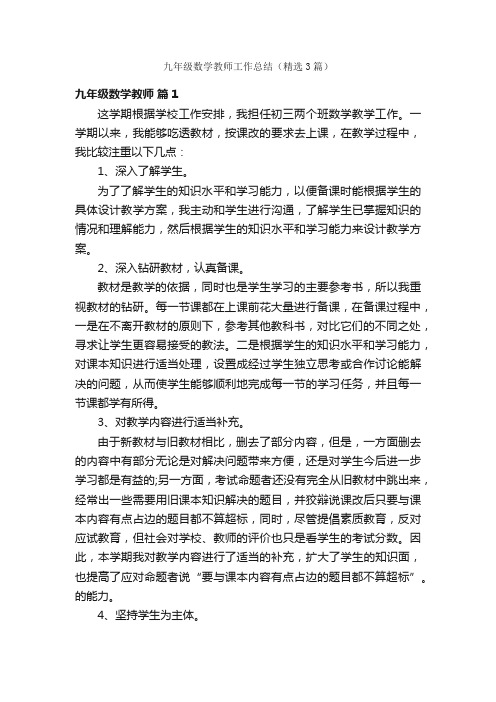 九年级数学教师工作总结（精选3篇）

九年级数学教师 篇1

这学期根据学校工作安排，我担任初三两个班数学教学工作。一学期以来，我能够吃透教材，按课改的要求去上课，在教学过程中，我比较注重以下几点：

1、深入了解学生。

为了了解学生的知识水平和学习能力，以便备课时能根据学生的具体设计教学方案，我主动和学生进行沟通，了解学生已掌握知识的情况和理解能力，然后根据学生的知识水平和学习能力来设计教学方案。

2、深入钻研教材，认真备课。

教材是教学的依据，同时也是学生学习的主要参考书，所以我重视教材的钻研。每一节课都在上课前花大量进行备课，在备课过程中，一是在不离开教材的原则下，参考其他教科书，对比它们的不同之处，寻求让学生更容易接受的教法。二是根据学生的知识水平和学习能力，对课本知识进行适当处理，设置成经过学生独立思考或合作讨论能解决的问题，从而使学生能够顺利地完成每一节的学习任务，并且每一节课都学有所得。

3、对教学内容进行适当补充。

由于新教材与旧教材相比，删去了部分内容，但是，一方面删去的内容中有部分无论是对解决问题带来方便，还是对学生今后进一步学习都是有益的;另一方面，考试命题者还没有完全从旧教材中跳出来，经常出一些需要用旧课本知识解决的题目，并狡辩说课改后只要与课本内容有点占边的题目都不算超标，同时，尽管提倡素质教育，反对应试教育，但社会对学校、教师的评价也只是看学生的考试分数。因此，本学期我对教学内容进行了适当的补充，扩大了学生的知识面，也提高了应对命题者说“要与课本内容有点占边的题目都不算超标”。的能力。

4、坚持学生为主体。